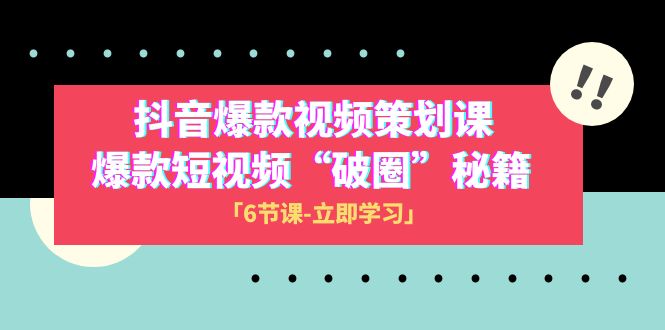 !!

抖音爆款视频策划课
爆款短视频“破圈”秘籍

「6节课-立即学习」